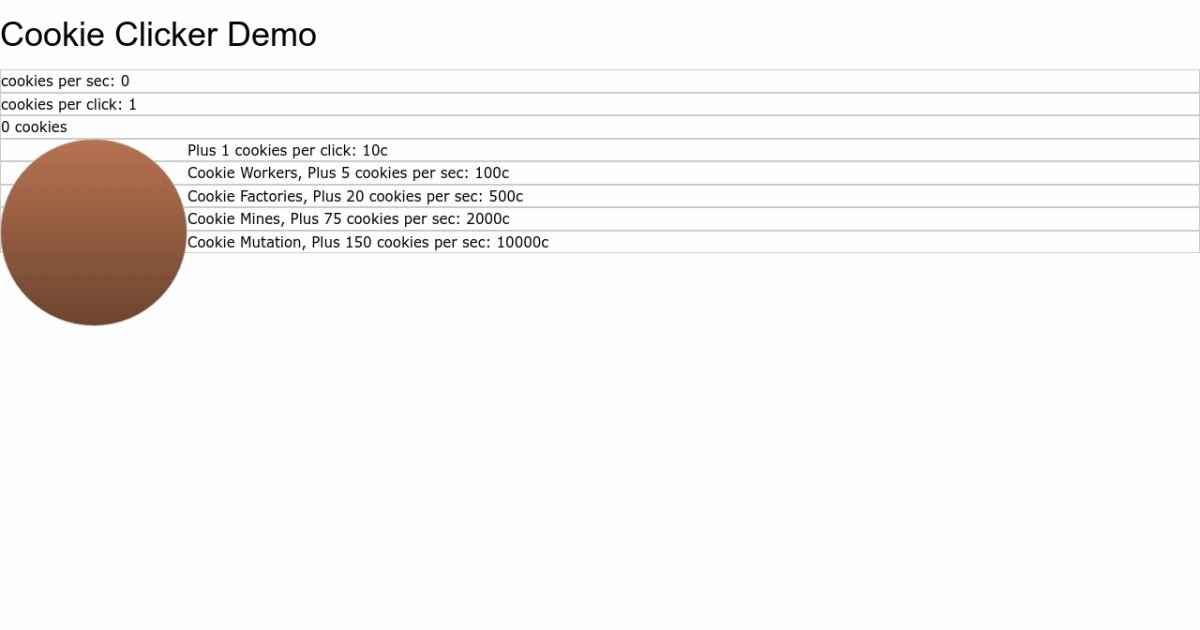 Cookie Clicker Demo

cookies per sec: 0

cookies per click: 1

0 cookies

Plus 1 cookies per click: 10c

Cookie Workers, Plus 5 cookies per sec: 100c

Cookie Factories, Plus 20 cookies per sec: 500c

Cookie Mines, Plus 75 cookies per sec: 2000c

Cookie Mutation, Plus 150 cookies per sec: 10000c